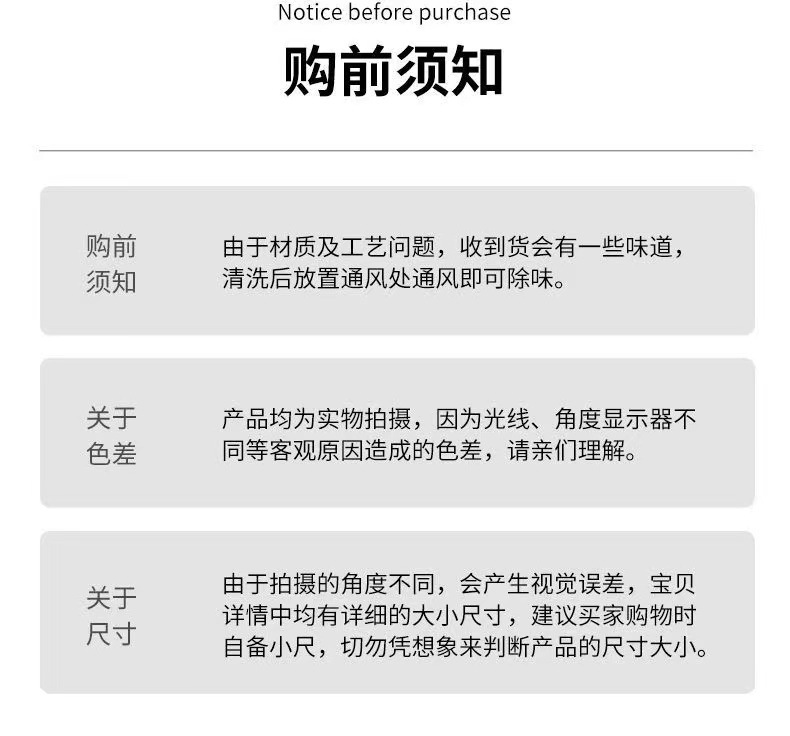 Notice before purchase

购前须知

购前须知

由于材质及工艺问题，收到货会有一些味道，清洗后放置通风处通风即可除味。

关于色差

产品均为实物拍摄，因为光线、角度显示器不同等客观原因造成的色差，请亲们理解。

关于尺寸

由于拍摄的角度不同，会产生视觉误差，宝贝详情中均有详细的大小尺寸，建议买家购物时自备小尺，切勿凭想象来判断产品的尺寸大小。